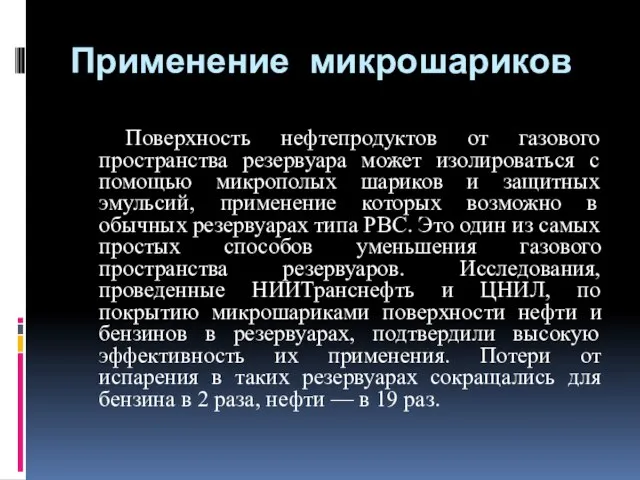 Применение микрошариков

Поверхность нефтепродуктов от газового пространства резервуара может изолироваться с помощью микрополых шариков и защитных эмульсий, применение которых возможно в обычных резервуарах типа РВС. Это один из самых простых способов уменьшения газового пространства резервуаров. Исследования, проведенные НИИТранснефть и ЦНИЛ, по покрытию микрошариками поверхности нефти и бензинов в резервуарах, подтвердили высокую эффективность их применения. Потери от испарения в таких резервуарах сокращались для бензина в 2 раза, нефти — в 19 раз.